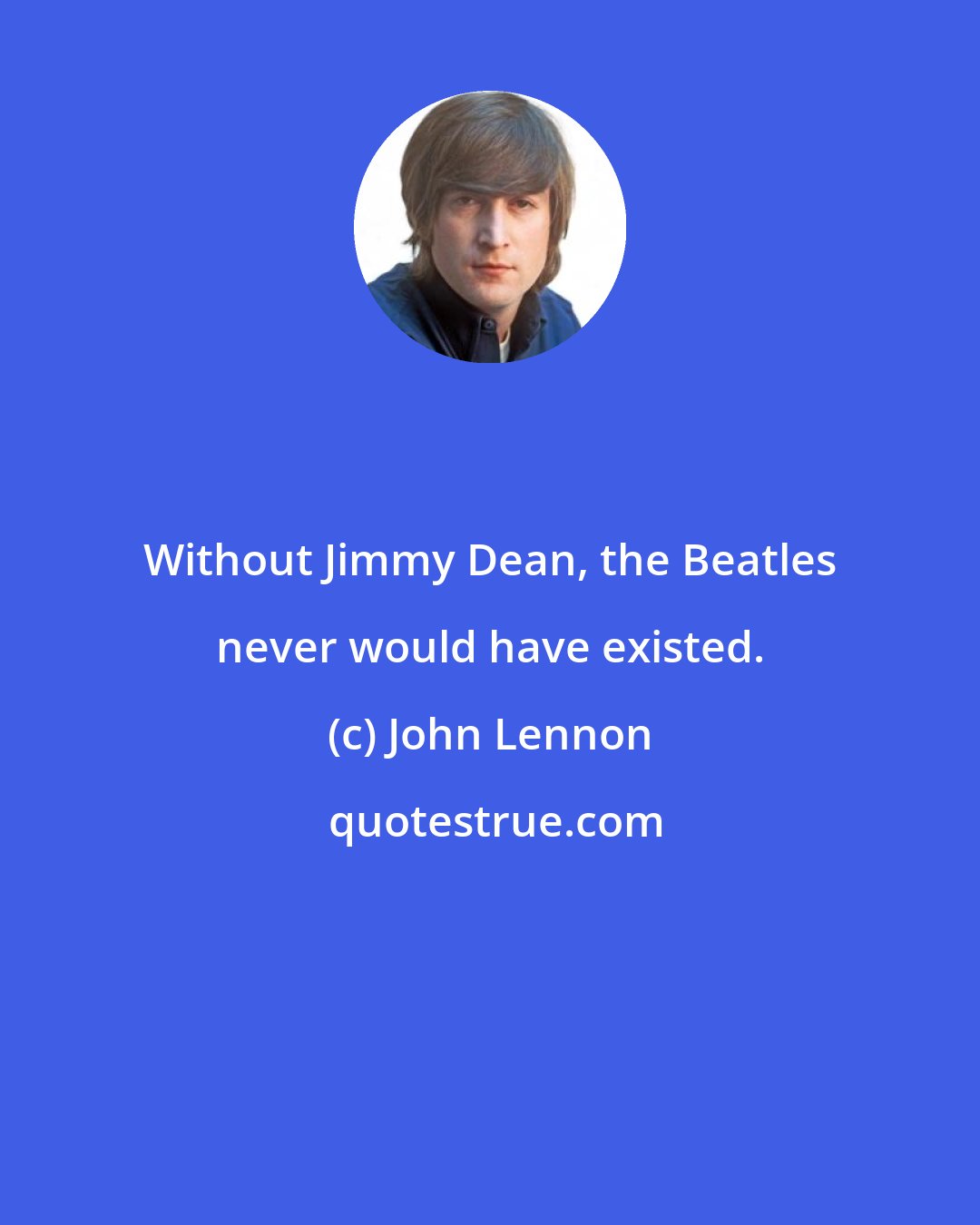 Without Jimmy Dean, the Beatles never would have existed.

(c) John Lennon

quotestrue.com